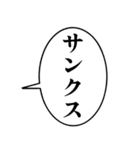 サンクス